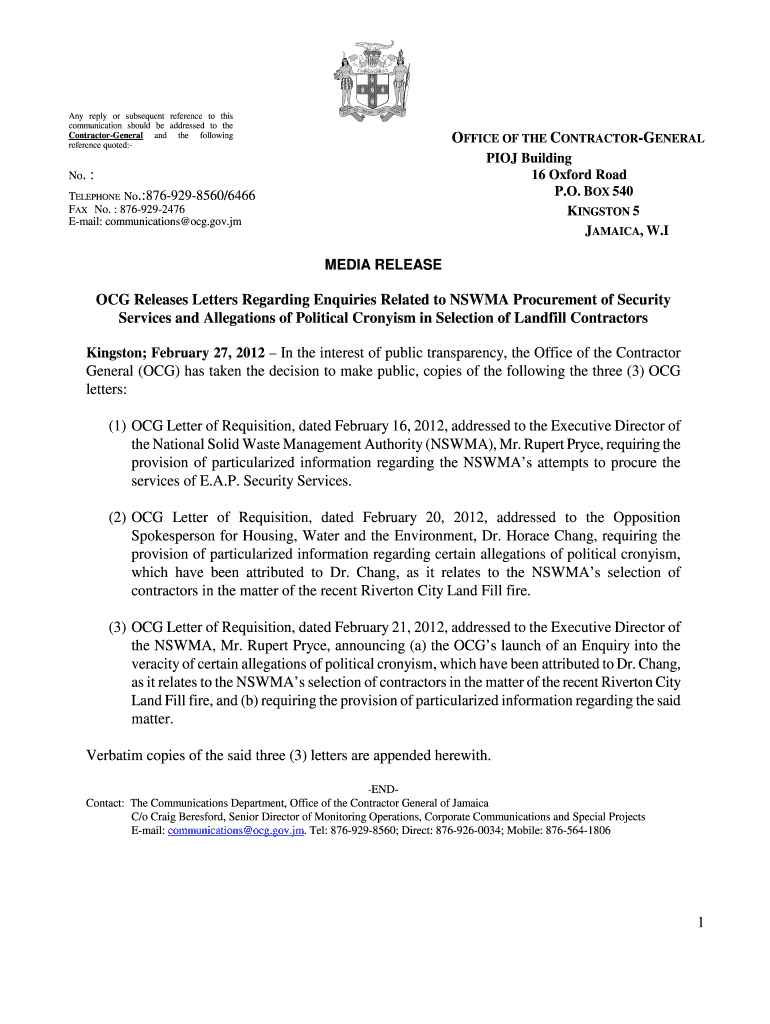 Any reply or subsequent reference to this communication should be addressed to the Contractor-General and the following reference quoted:-

No. :

TELEPHONE No.:876-929-8560/6466
FAX No. : 876-929-2476
E-mail: communications@ocg.gov.jm

OFFICE OF THE CONTRACTOR-GENERAL
PIOJ Building
16 Oxford Road
P.O. BOX 540
KINGSTON 5
JAMAICA, W.I

MEDIA RELEASE

OCG Releases Letters Regarding Enquiries Related to NSWMA Procurement of Security Services and Allegations of Political Cronyism in Selection of Landfill Contractors

Kingston; February 27, 2012 – In the interest of public transparency, the Office of the Contractor General (OCG) has taken the decision to make public, copies of the following the three (3) OCG letters:

(1) OCG Letter of Requisition, dated February 16, 2012, addressed to the Executive Director of the National Solid Waste Management Authority (NSWMA), Mr. Rupert Pryce, requiring the provision of particularized information regarding the NSWMA's attempts to procure the services of E.A.P. Security Services.

(2) OCG Letter of Requisition, dated February 20, 2012, addressed to the Opposition Spokesperson for Housing, Water and the Environment, Dr. Horace Chang, requiring the provision of particularized information regarding certain allegations of political cronyism, which have been attributed to Dr. Chang, as it relates to the NSWMA's selection of contractors in the matter of the recent Riverton City Land Fill fire.

(3) OCG Letter of Requisition, dated February 21, 2012, addressed to the Executive Director of the NSWMA, Mr. Rupert Pryce, announcing (a) the OCG's launch of an Enquiry into the veracity of certain allegations of political cronyism, which have been attributed to Dr. Chang, as it relates to the NSWMA's selection of contractors in the matter of the recent Riverton City Land Fill fire, and (b) requiring the provision of particularized information regarding the said matter.

Verbatim copies of the said three (3) letters are appended herewith.

-END-

Contact: The Communications Department, Office of the Contractor General of Jamaica
C/o Craig Beresford, Senior Director of Monitoring Operations, Corporate Communications and Special Projects
E-mail: communications@ocg.gov.jm. Tel: 876-929-8560; Direct: 876-926-0034; Mobile: 876-564-1806

1